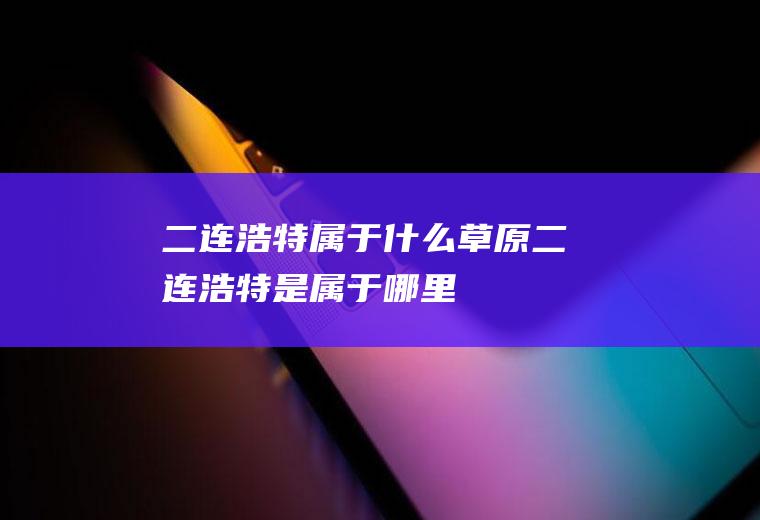 二连浩特属于什么草原二连浩特是属于哪里